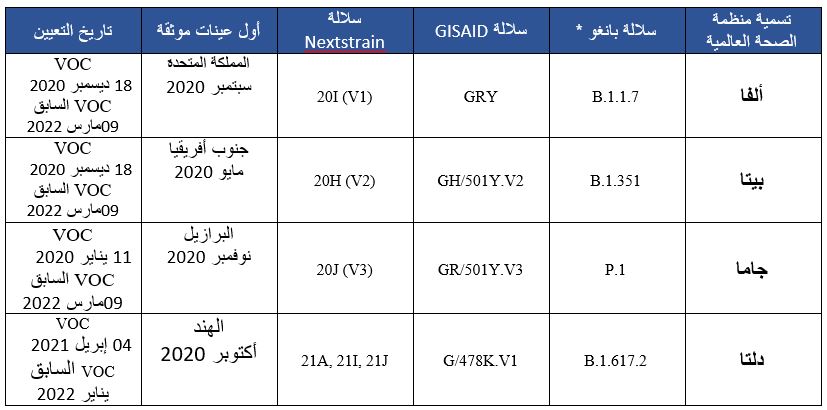 | تسمية منظمة الصحة العالمية | سلالة بانغو * | سلالة GISAID | سلالة Nextstrain | أول عينات موثقة | تاريخ التعيين |
|---|---|---|---|---|---|
| ألفا | B.1.1.7 | GRY | 20I (V1) | المملكة المتحدة سبتمبر 2020 | VOC 18 ديسمبر 2020 VOC السابق 09مارس 2022 |
| بيتا | B.1.351 | GH/501Y.V2 | 20H (V2) | جنوب أفريقيا مايو 2020 | VOC 18 ديسمبر 2020 VOC السابق 09مارس 2022 |
| جاما | P.1 | GR/501Y.V3 | 20J (V3) | البرازيل نوفمبر 2020 | VOC 11 يناير 2020 VOC السابق 09مارس 2022 |
| دلتا | B.1.617.2 | G/478K.V1 | 21A, 21I, 21J | الهند أكتوبر 2020 | VOC 04 إبريل 2021 VOC السابق يناير 2022 |